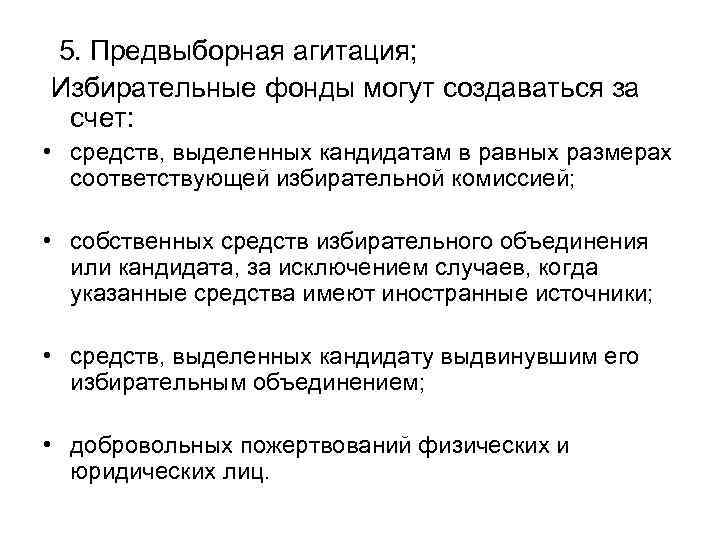 5. Предвыборная агитация;

Избирательные фонды могут создаваться за счет:

• средств, выделенных кандидатам в равных размерах соответствующей избирательной комиссией;

• собственных средств избирательного объединения или кандидата, за исключением случаев, когда указанные средства имеют иностранные источники;

• средств, выделенных кандидату выдвинувшим его избирательным объединением;

• добровольных пожертвований физических и юридических лиц.